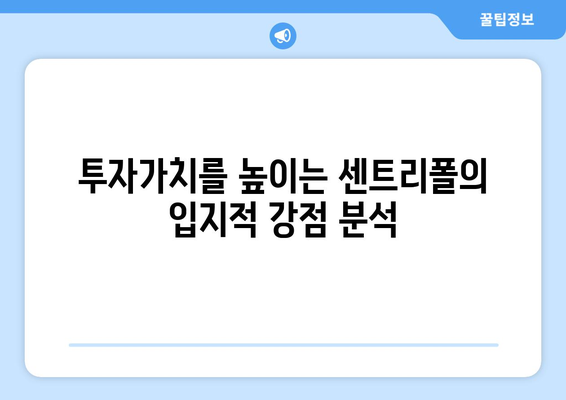 꿀팁정보

투자가치를 높이는 센트리폴의 입지적 강점 분석